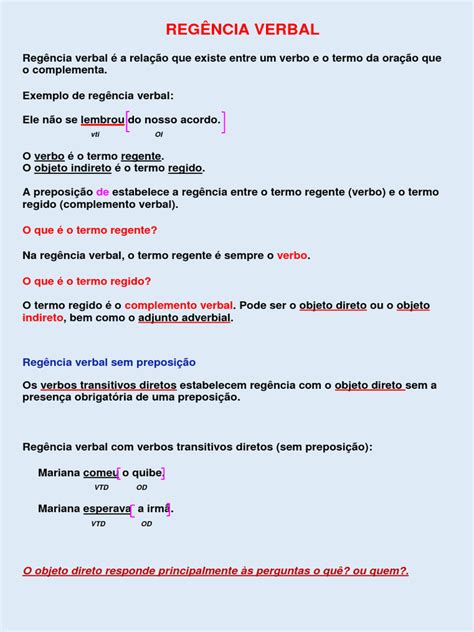 REGÊNCIA VERBAL

Regência verbal é a relação que existe entre um verbo e o termo da oração que o complementa.

Exemplo de regência verbal:

Ele não se lembrou [do nosso acordo.]
vti OI

O verbo é o termo regente.
O objeto indireto é o termo regido.

A preposição de estabelece a regência entre o termo regente (verbo) e o termo regido (complemento verbal).

O que é o termo regente?

Na regência verbal, o termo regente é sempre o verbo.

O que é o termo regido?

O termo regido é o complemento verbal. Pode ser o objeto direto ou o objeto indireto, bem como o adjunto adverbial.

Regência verbal sem preposição

Os verbos transitivos diretos estabelecem regência com o objeto direto sem a presença obrigatória de uma preposição.

Regência verbal com verbos transitivos diretos (sem preposição):

Mariana comeu [o quibe]
VTD OD

Mariana esperava [a irmã].
VTD OD

O objeto direto responde principalmente às perguntas o quê? ou quem?.